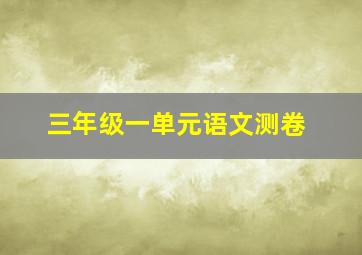 三年级一单元语文测卷